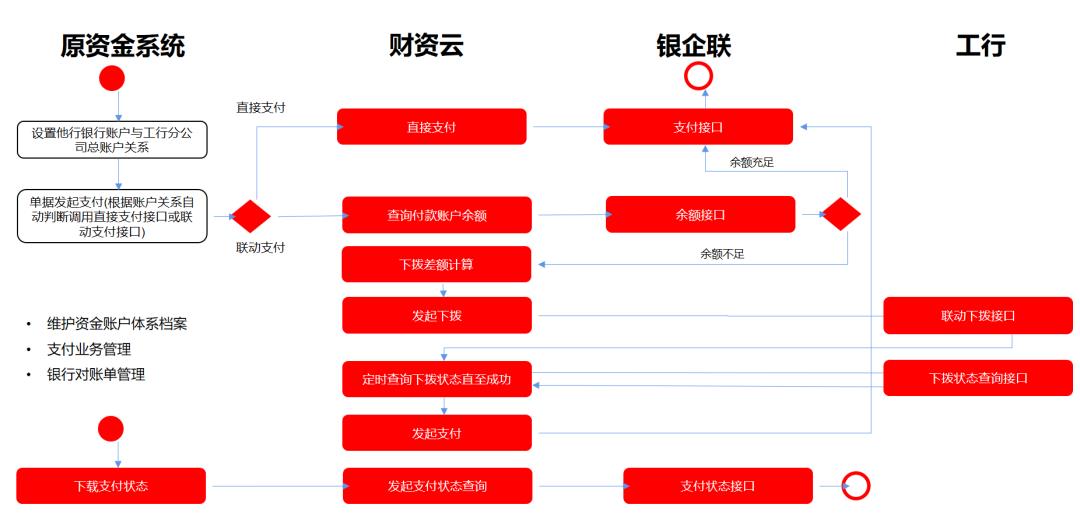 原资金系统

财资云

银企联

工行

设置他行银行账户与工行分公司总账户关系

单据发起支付(根据账户关系自动判断调用直接支付接口或联动支付接口)

直接支付

联动支付

直接支付

支付接口

余额充足

查询付款账户余额

余额接口

余额不足

下拨差额计算

发起下拨

联动下拨接口

定时查询下拨状态直至成功

下拨状态查询接口

发起支付

• 维护资金账户体系档案
• 支付业务管理
• 银行对账单管理

下载支付状态

发起支付状态查询

支付状态接口